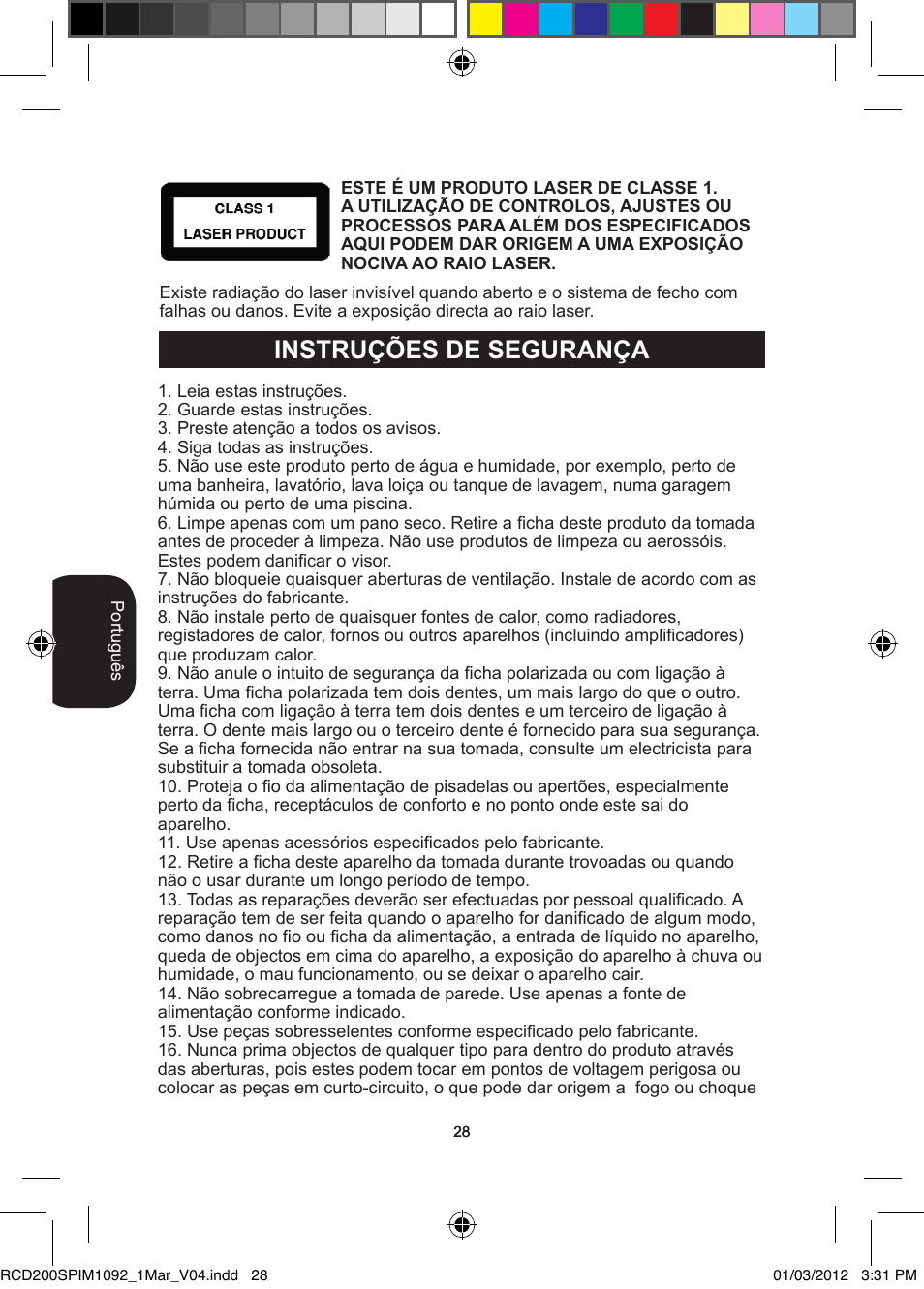 CLASS 1
LASER PRODUCT

ESTE É UM PRODUTO LASER DE CLASSE 1.
A UTILIZAÇÃO DE CONTROLOS, AJUSTES OU PROCESSOS PARA ALÉM DOS ESPECIFICADOS AQUI PODEM DAR ORIGEM A UMA EXPOSIÇÃO NOCIVA AO RAIO LASER.

Existe radiação do laser invisível quando aberto e o sistema de fecho com falhas ou danos. Evite a exposição directa ao raio laser.

INSTRUÇÕES DE SEGURANÇA

1. Leia estas instruções.
2. Guarde estas instruções.
3. Preste atenção a todos os avisos.
4. Siga todas as instruções.
5. Não use este produto perto de água e humidade, por exemplo, perto de uma banheira, lavatório, lava loiça ou tanque de lavagem, numa garagem húmida ou perto de uma piscina.
6. Limpe apenas com um pano seco. Retire a ficha deste produto da tomada antes de proceder à limpeza. Não use produtos de limpeza ou aerossóis. Estes podem danificar o visor.
7. Não bloqueie quaisquer aberturas de ventilação. Instale de acordo com as instruções do fabricante.
8. Não instale perto de quaisquer fontes de calor, como radiadores, registadores de calor, fornos ou outros aparelhos (incluindo amplificadores) que produzam calor.
9. Não anule o intuito de segurança da ficha polarizada ou com ligação à terra. Uma ficha polarizada tem dois dentes, um mais largo do que o outro. Uma ficha com ligação à terra tem dois dentes e um terceiro de ligação à terra. O dente mais largo ou o terceiro dente é fornecido para sua segurança. Se a ficha fornecida não entrar na sua tomada, consulte um electricista para substituir a tomada obsoleta.
10. Proteja o fio da alimentação de pisadelas ou apertões, especialmente perto da ficha, receptáculos de conforto e no ponto onde este sai do aparelho.
11. Use apenas acessórios especificados pelo fabricante.
12. Retire a ficha deste aparelho da tomada durante trovoadas ou quando não o usar durante um longo período de tempo.
13. Todas as reparações deverão ser efectuadas por pessoal qualificado. A reparação tem de ser feita quando o aparelho for danificado de algum modo, como danos no fio ou ficha da alimentação, a entrada de líquido no aparelho, queda de objectos em cima do aparelho, a exposição do aparelho à chuva ou humidade, o mau funcionamento, ou se deixar o aparelho cair.
14. Não sobrecarregue a tomada de parede. Use apenas a fonte de alimentação conforme indicado.
15. Use peças sobresselentes conforme especificado pelo fabricante.
16. Nunca prima objectos de qualquer tipo para dentro do produto através das aberturas, pois estes podem tocar em pontos de voltagem perigosa ou colocar as peças em curto-circuito, o que pode dar origem a fogo ou choque

Português

28

RCD200SPIM1092_1Mar_V04.indd 28 01/03/2012 3:31 PM